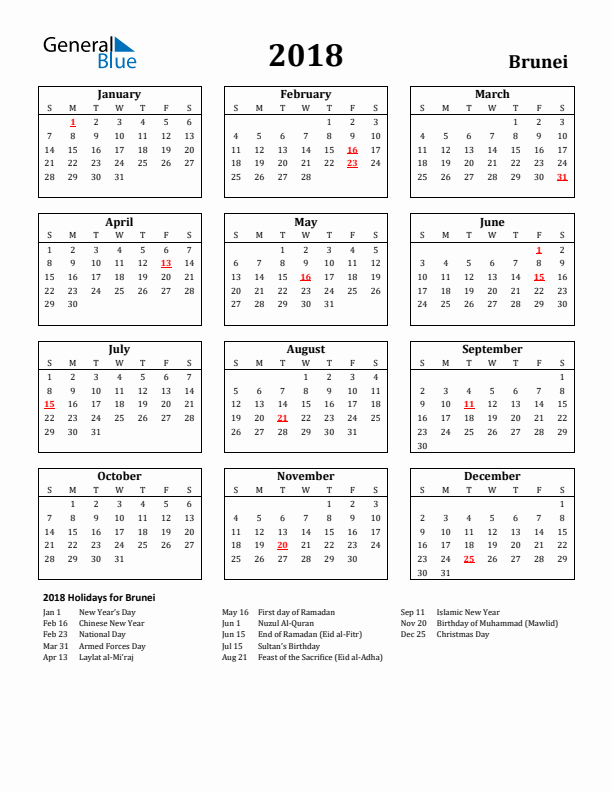 General Blue

2018

Brunei

January

| S | M | T | W | T | F | S |
|---|---|---|---|---|---|---|
| | 1 | 2 | 3 | 4 | 5 | 6 |
| 7 | 8 | 9 | 10 | 11 | 12 | 13 |
| 14 | 15 | 16 | 17 | 18 | 19 | 20 |
| 21 | 22 | 23 | 24 | 25 | 26 | 27 |
| 28 | 29 | 30 | 31 | | | |

February

| S | M | T | W | T | F | S |
|---|---|---|---|---|---|---|
| | | | | 1 | 2 | 3 |
| 4 | 5 | 6 | 7 | 8 | 9 | 10 |
| 11 | 12 | 13 | 14 | 15 | 16 | 17 |
| 18 | 19 | 20 | 21 | 22 | 23 | 24 |
| 25 | 26 | 27 | 28 | | | |

March

| S | M | T | W | T | F | S |
|---|---|---|---|---|---|---|
| | | | | 1 | 2 | 3 |
| 4 | 5 | 6 | 7 | 8 | 9 | 10 |
| 11 | 12 | 13 | 14 | 15 | 16 | 17 |
| 18 | 19 | 20 | 21 | 22 | 23 | 24 |
| 25 | 26 | 27 | 28 | 29 | 30 | 31 |

April

| S | M | T | W | T | F | S |
|---|---|---|---|---|---|---|
| 1 | 2 | 3 | 4 | 5 | 6 | 7 |
| 8 | 9 | 10 | 11 | 12 | 13 | 14 |
| 15 | 16 | 17 | 18 | 19 | 20 | 21 |
| 22 | 23 | 24 | 25 | 26 | 27 | 28 |
| 29 | 30 | | | | | |

May

| S | M | T | W | T | F | S |
|---|---|---|---|---|---|---|
| | | 1 | 2 | 3 | 4 | 5 |
| 6 | 7 | 8 | 9 | 10 | 11 | 12 |
| 13 | 14 | 15 | 16 | 17 | 18 | 19 |
| 20 | 21 | 22 | 23 | 24 | 25 | 26 |
| 27 | 28 | 29 | 30 | 31 | | |

June

| S | M | T | W | T | F | S |
|---|---|---|---|---|---|---|
| | | | | | 1 | 2 |
| 3 | 4 | 5 | 6 | 7 | 8 | 9 |
| 10 | 11 | 12 | 13 | 14 | 15 | 16 |
| 17 | 18 | 19 | 20 | 21 | 22 | 23 |
| 24 | 25 | 26 | 27 | 28 | 29 | 30 |

July

| S | M | T | W | T | F | S |
|---|---|---|---|---|---|---|
| 1 | 2 | 3 | 4 | 5 | 6 | 7 |
| 8 | 9 | 10 | 11 | 12 | 13 | 14 |
| 15 | 16 | 17 | 18 | 19 | 20 | 21 |
| 22 | 23 | 24 | 25 | 26 | 27 | 28 |
| 29 | 30 | 31 | | | | |

August

| S | M | T | W | T | F | S |
|---|---|---|---|---|---|---|
| | | | 1 | 2 | 3 | 4 |
| 5 | 6 | 7 | 8 | 9 | 10 | 11 |
| 12 | 13 | 14 | 15 | 16 | 17 | 18 |
| 19 | 20 | 21 | 22 | 23 | 24 | 25 |
| 26 | 27 | 28 | 29 | 30 | 31 | |

September

| S | M | T | W | T | F | S |
|---|---|---|---|---|---|---|
| | | | | | | 1 |
| 2 | 3 | 4 | 5 | 6 | 7 | 8 |
| 9 | 10 | 11 | 12 | 13 | 14 | 15 |
| 16 | 17 | 18 | 19 | 20 | 21 | 22 |
| 23 | 24 | 25 | 26 | 27 | 28 | 29 |
| 30 | | | | | | |

October

| S | M | T | W | T | F | S |
|---|---|---|---|---|---|---|
| | 1 | 2 | 3 | 4 | 5 | 6 |
| 7 | 8 | 9 | 10 | 11 | 12 | 13 |
| 14 | 15 | 16 | 17 | 18 | 19 | 20 |
| 21 | 22 | 23 | 24 | 25 | 26 | 27 |
| 28 | 29 | 30 | 31 | | | |

November

| S | M | T | W | T | F | S |
|---|---|---|---|---|---|---|
| | | | | 1 | 2 | 3 |
| 4 | 5 | 6 | 7 | 8 | 9 | 10 |
| 11 | 12 | 13 | 14 | 15 | 16 | 17 |
| 18 | 19 | 20 | 21 | 22 | 23 | 24 |
| 25 | 26 | 27 | 28 | 29 | 30 | |

December

| S | M | T | W | T | F | S |
|---|---|---|---|---|---|---|
| | | | | | | 1 |
| 2 | 3 | 4 | 5 | 6 | 7 | 8 |
| 9 | 10 | 11 | 12 | 13 | 14 | 15 |
| 16 | 17 | 18 | 19 | 20 | 21 | 22 |
| 23 | 24 | 25 | 26 | 27 | 28 | 29 |
| 30 | 31 | | | | | |

2018 Holidays for Brunei

Jan 1 New Year's Day
Feb 16 Chinese New Year
Feb 23 National Day
Mar 31 Armed Forces Day
Apr 13 Laylat al-Mi'raj

May 16 First day of Ramadan
Jun 1 Nuzul Al-Quran
Jun 15 End of Ramadan (Eid al-Fitr)
Jul 15 Sultan's Birthday
Aug 21 Feast of the Sacrifice (Eid al-Adha)

Sep 11 Islamic New Year
Nov 20 Birthday of Muhammad (Mawlid)
Dec 25 Christmas Day